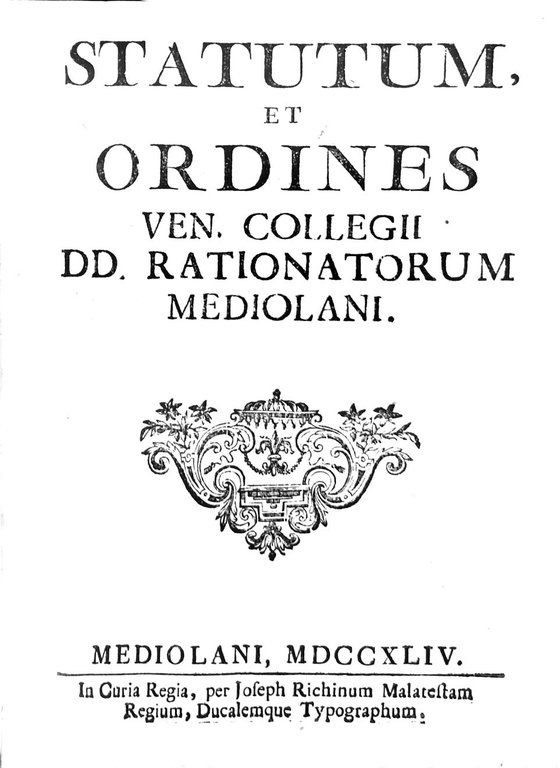 STATUTUM,

ET

ORDINES

VEN. COLLEGII

DD. RATIONATORUM

MEDIOLANI.

MEDIOLANI, MDCCXLIV.

In Curia Regia, per Joseph Richinum Malateſtam
Regium, Ducalemque Typographum.